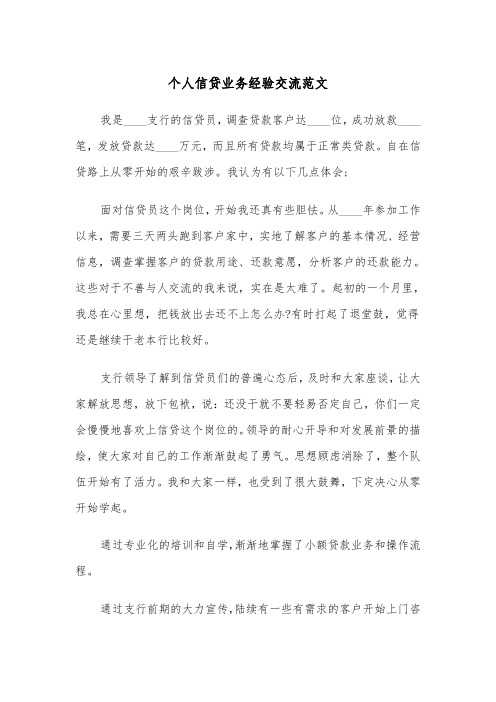 个人信贷业务经验交流范文

我是____支行的信贷员，调查贷款客户达____位，成功放款____笔，发放贷款达____万元，而且所有贷款均属于正常类贷款。自在信贷路上从零开始的艰辛跋涉。我认为有以下几点体会：

面对信贷员这个岗位，开始我还真有些胆怯。从____年参加工作以来，需要三天两头跑到客户家中，实地了解客户的基本情况、经营信息，调查掌握客户的贷款用途、还款意愿，分析客户的还款能力。这些对于不善与人交流的我来说，实在是太难了。起初的一个月里，我总在心里想，把钱放出去还不上怎么办?有时打起了退堂鼓，觉得还是继续干老本行比较好。

支行领导了解到信贷员们的普遍心态后，及时和大家座谈，让大家解放思想，放下包袱，说：还没干就不要轻易否定自己，你们一定会慢慢地喜欢上信贷这个岗位的。领导的耐心开导和对发展前景的描绘，使大家对自己的工作渐渐鼓起了勇气。思想顾虑消除了，整个队伍开始有了活力。我和大家一样，也受到了很大鼓舞，下定决心从零开始学起。

通过专业化的培训和自学，渐渐地掌握了小额贷款业务和操作流程。

通过支行前期的大力宣传，陆续有一些有需求的客户开始上门咨